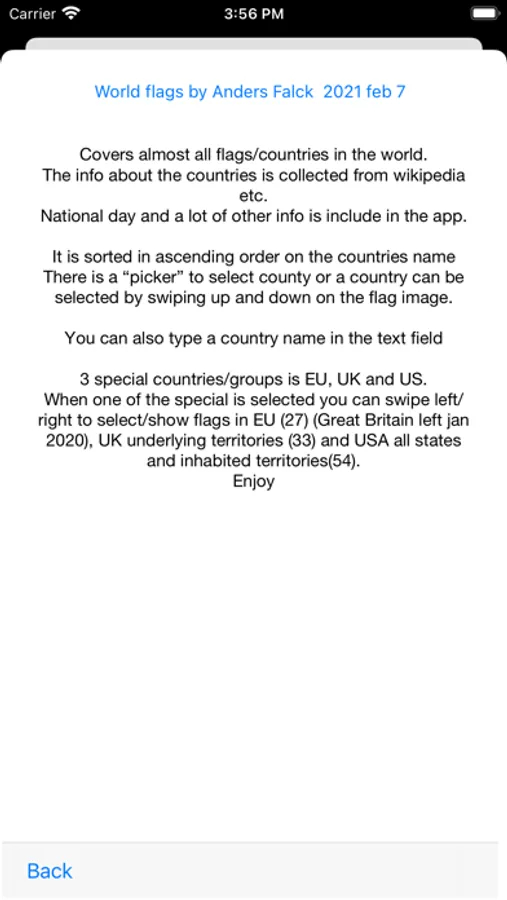 Carrier 3:56 PM

World flags by Anders Falck 2021 feb 7

Covers almost all flags/countries in the world.
The info about the countries is collected from wikipedia etc.
National day and a lot of other info is include in the app.

It is sorted in ascending order on the countries name
There is a “picker” to select county or a country can be selected by swiping up and down on the flag image.

You can also type a country name in the text field

3 special countries/groups is EU, UK and US.
When one of the special is selected you can swipe left/right to select/show flags in EU (27) (Great Britain left jan 2020), UK underlying territories (33) and USA all states and inhabited territories(54).
Enjoy

Back